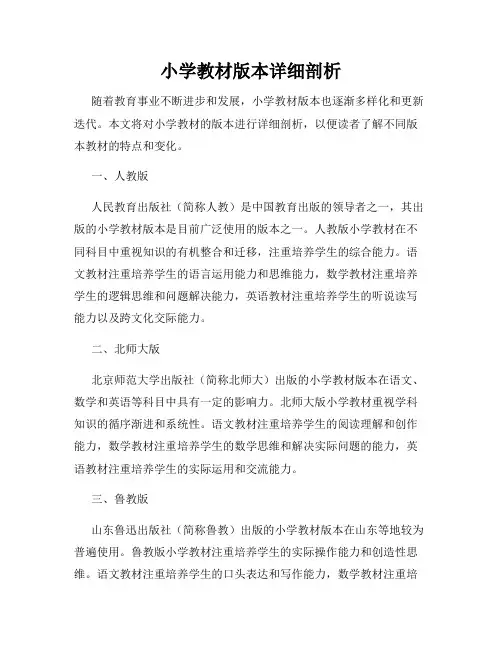 小学教材版本详细剖析

随着教育事业不断进步和发展，小学教材版本也逐渐多样化和更新迭代。本文将对小学教材的版本进行详细剖析，以便读者了解不同版本教材的特点和变化。

一、人教版

人民教育出版社（简称人教）是中国教育出版的领导者之一，其出版的小学教材版本是目前广泛使用的版本之一。人教版小学教材在不同科目中重视知识的有机整合和迁移，注重培养学生的综合能力。语文教材注重培养学生的语言运用能力和思维能力，数学教材注重培养学生的逻辑思维和问题解决能力，英语教材注重培养学生的听说读写能力以及跨文化交际能力。

二、北师大版

北京师范大学出版社（简称北师大）出版的小学教材版本在语文、数学和英语等科目中具有一定的影响力。北师大版小学教材重视学科知识的循序渐进和系统性。语文教材注重培养学生的阅读理解和创作能力，数学教材注重培养学生的数学思维和解决实际问题的能力，英语教材注重培养学生的实际运用和交流能力。

三、鲁教版

山东鲁迅出版社（简称鲁教）出版的小学教材版本在山东等地较为普遍使用。鲁教版小学教材注重培养学生的实际操作能力和创造性思维。语文教材注重培养学生的口头表达和写作能力，数学教材注重培